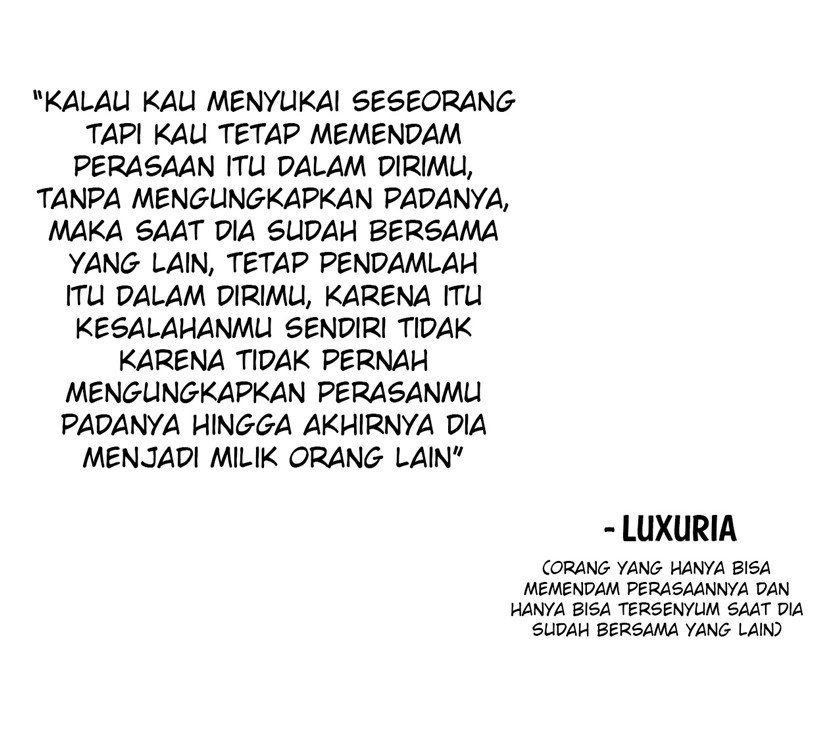 "KALAU KAU MENYUKAI SESEORANG TAPI KAU TETAP MEMENDAM PERASAAN ITU DALAM DIRIMU, TANPA MENGUNGKAPKAN PADANYA, MAKA SAAT DIA SUDAH BERSAMA YANG LAIN, TETAP PENDAMLAH ITU DALAM DIRIMU, KARENA ITU KESALAHANMU SENDIRI TIDAK KARENA TIDAK PERNAH MENGUNGKAPKAN PERASANMU PADANYA HINGGA AKHIRNYA DIA MENJADI MILIK ORANG LAIN"

- LUXURIA

(ORANG YANG HANYA BISA MEMENDAM PERASAANNYA DAN HANYA BISA TERSENYUM SAAT DIA SUDAH BERSAMA YANG LAIN)